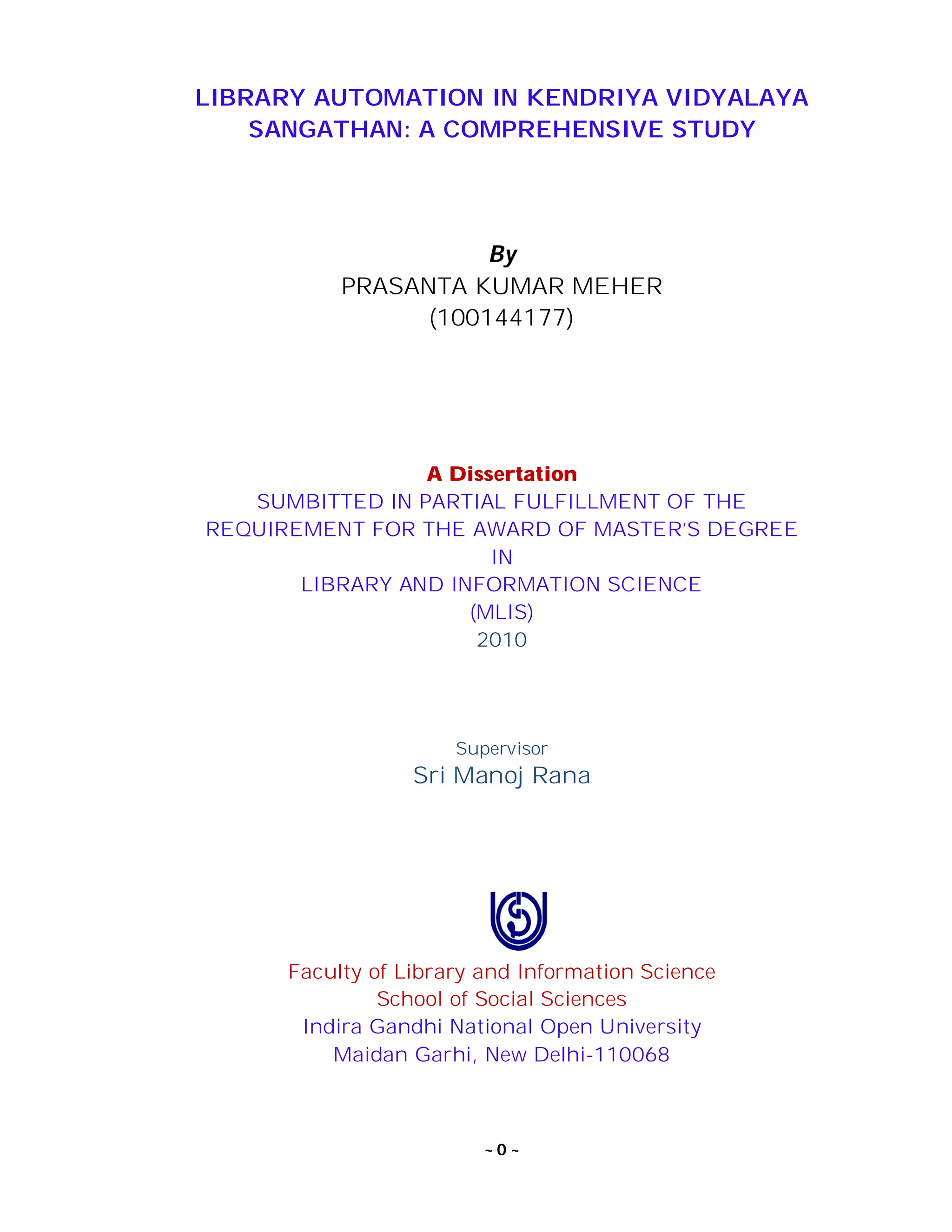 LIBRARY AUTOMATION IN KENDRIYA VIDYALAYA SANGATHAN: A COMPREHENSIVE STUDY

By
PRASANTA KUMAR MEHER
(100144177)

A Dissertation
SUMBITTED IN PARTIAL FULFILLMENT OF THE REQUIREMENT FOR THE AWARD OF MASTER'S DEGREE
IN
LIBRARY AND INFORMATION SCIENCE
(MLIS)
2010

Supervisor
Sri Manoj Rana

Faculty of Library and Information Science
School of Social Sciences
Indira Gandhi National Open University
Maidan Garhi, New Delhi-110068

~ 0 ~